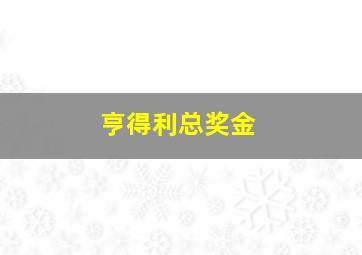 亨得利总奖金